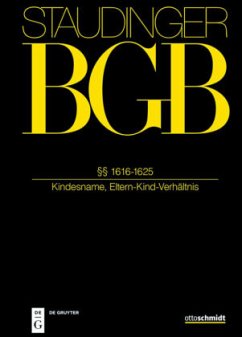 STAUDINGER
BGB

§§ 1616-1625

Kindesname, Eltern-Kind-Verhältnis

DE
G
DE GRUYTER

ottoschmidt